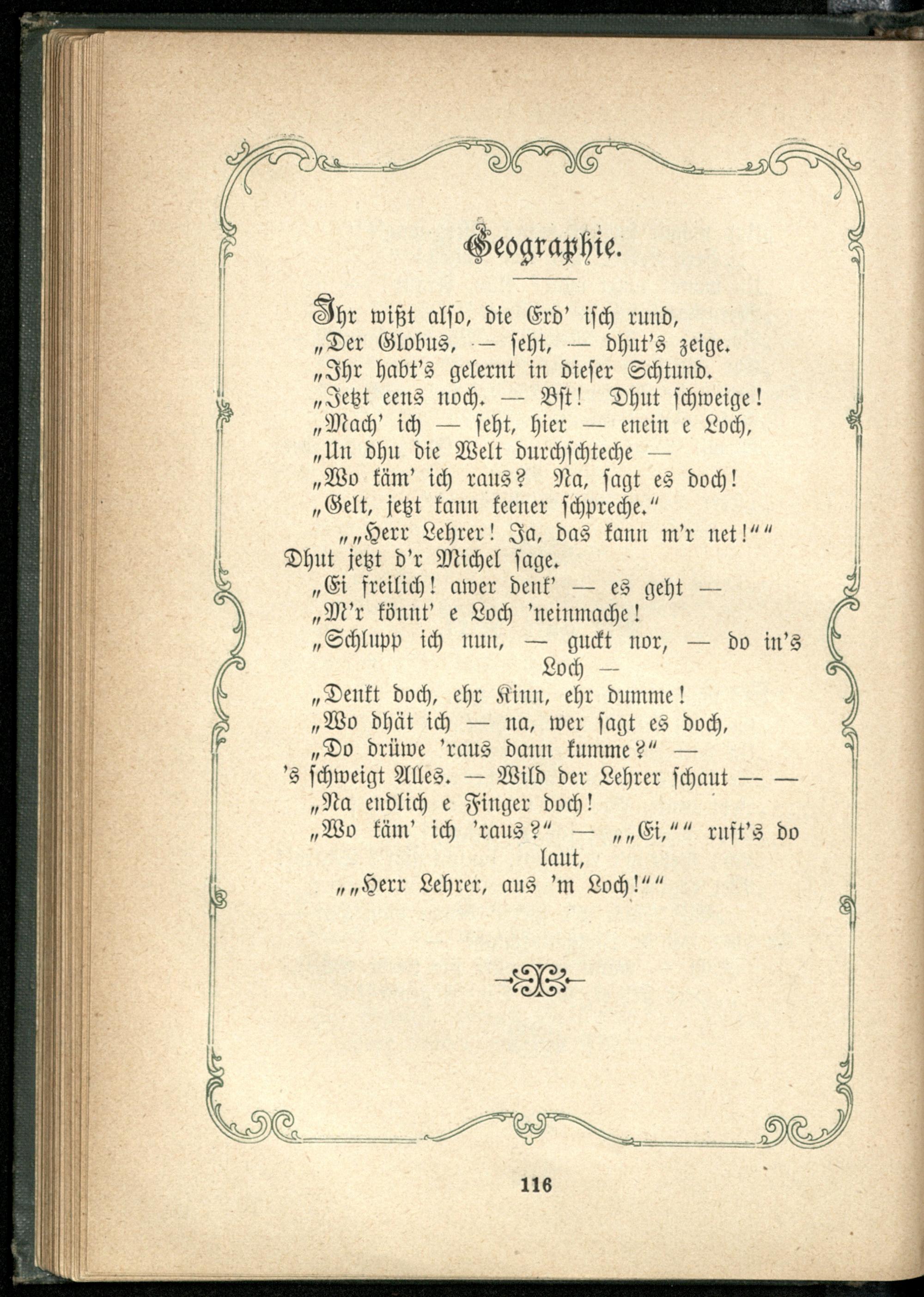 Geographie.

Ihr wißt alſo, die Erd' iſch rund,
„Der Globus, — ſeht, — dhut's zeige.
„Ihr habt's gelernt in dieſer Schtund.
„Jetzt eens noch. — Bſt! Dhut ſchweige!
„Mach' ich — ſeht, hier — enein e Loch,
„Un dhu die Welt durchſchteche —
„Wo käm' ich raus? Na, ſagt es doch!
„Gelt, jetzt kann keener ſchpreche."
„„Herr Lehrer! Ja, das kann m'r net!""
Dhut jetzt d'r Michel ſage.
„Ei freilich! awer denk' — es geht —
„M'r könnt' e Loch 'neinmache!
„Schlupp ich nun, — guckt nor, — do in's Loch —
„Denkt doch, ehr Kinn, ehr dumme!
„Wo dhät ich — na, wer ſagt es doch,
„Do drüwe 'raus dann kumme?" —
's ſchweigt Alles. — Wild der Lehrer ſchaut — —
„Na endlich e Finger doch!
„Wo käm' ich 'raus?" — „„Ei,"" ruft's do laut,
„„Herr Lehrer, aus 'm Loch!""

116